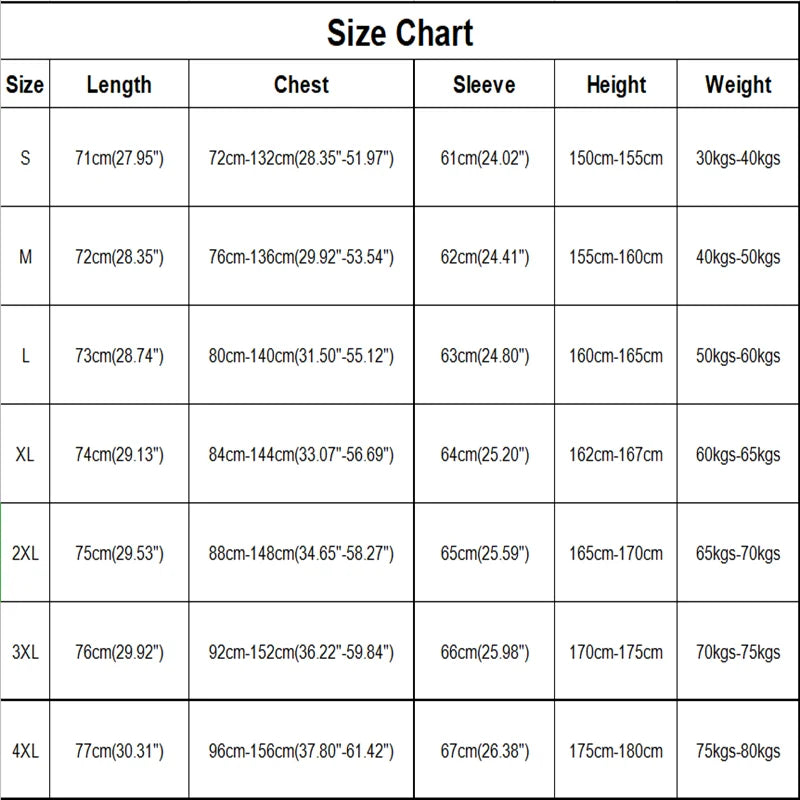 Size Chart

| Size | Length | Chest | Sleeve | Height | Weight |
|---|---|---|---|---|---|
| S | 71cm(27.95") | 72cm-132cm(28.35"-51.97") | 61cm(24.02") | 150cm-155cm | 30kgs-40kgs |
| M | 72cm(28.35") | 76cm-136cm(29.92"-53.54") | 62cm(24.41") | 155cm-160cm | 40kgs-50kgs |
| L | 73cm(28.74") | 80cm-140cm(31.50"-55.12") | 63cm(24.80") | 160cm-165cm | 50kgs-60kgs |
| XL | 74cm(29.13") | 84cm-144cm(33.07"-56.69") | 64cm(25.20") | 162cm-167cm | 60kgs-65kgs |
| 2XL | 75cm(29.53") | 88cm-148cm(34.65"-58.27") | 65cm(25.59") | 165cm-170cm | 65kgs-70kgs |
| 3XL | 76cm(29.92") | 92cm-152cm(36.22"-59.84") | 66cm(25.98") | 170cm-175cm | 70kgs-75kgs |
| 4XL | 77cm(30.31") | 96cm-156cm(37.80"-61.42") | 67cm(26.38") | 175cm-180cm | 75kgs-80kgs |